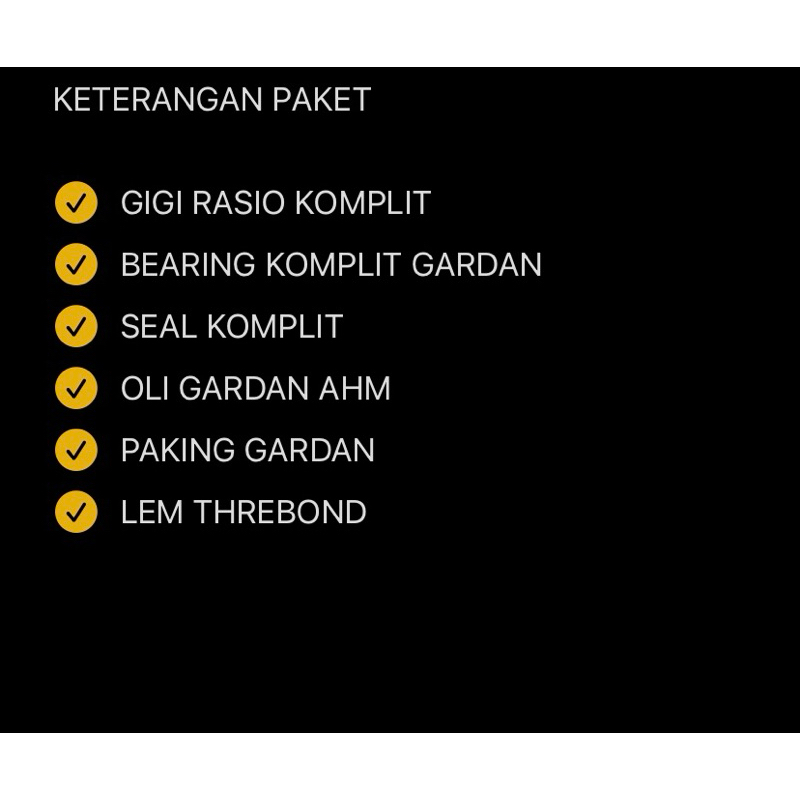 KETERANGAN PAKET

GIGI RASIO KOMPLIT
BEARING KOMPLIT GARDAN
SEAL KOMPLIT
OLI GARDAN AHM
PAKING GARDAN
LEM THREBOND